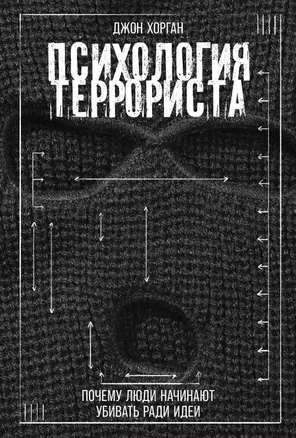 ДЖОН ХОРГАН

ПСИХОЛОГИЯ ТЕРРОРИСТА

ПОЧЕМУ ЛЮДИ НАЧИНАЮТ УБИВАТЬ РАДИ ИДЕИ